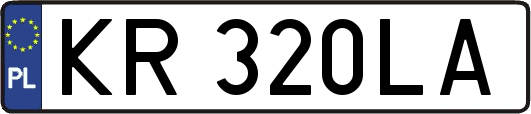 PL
KR 320LA